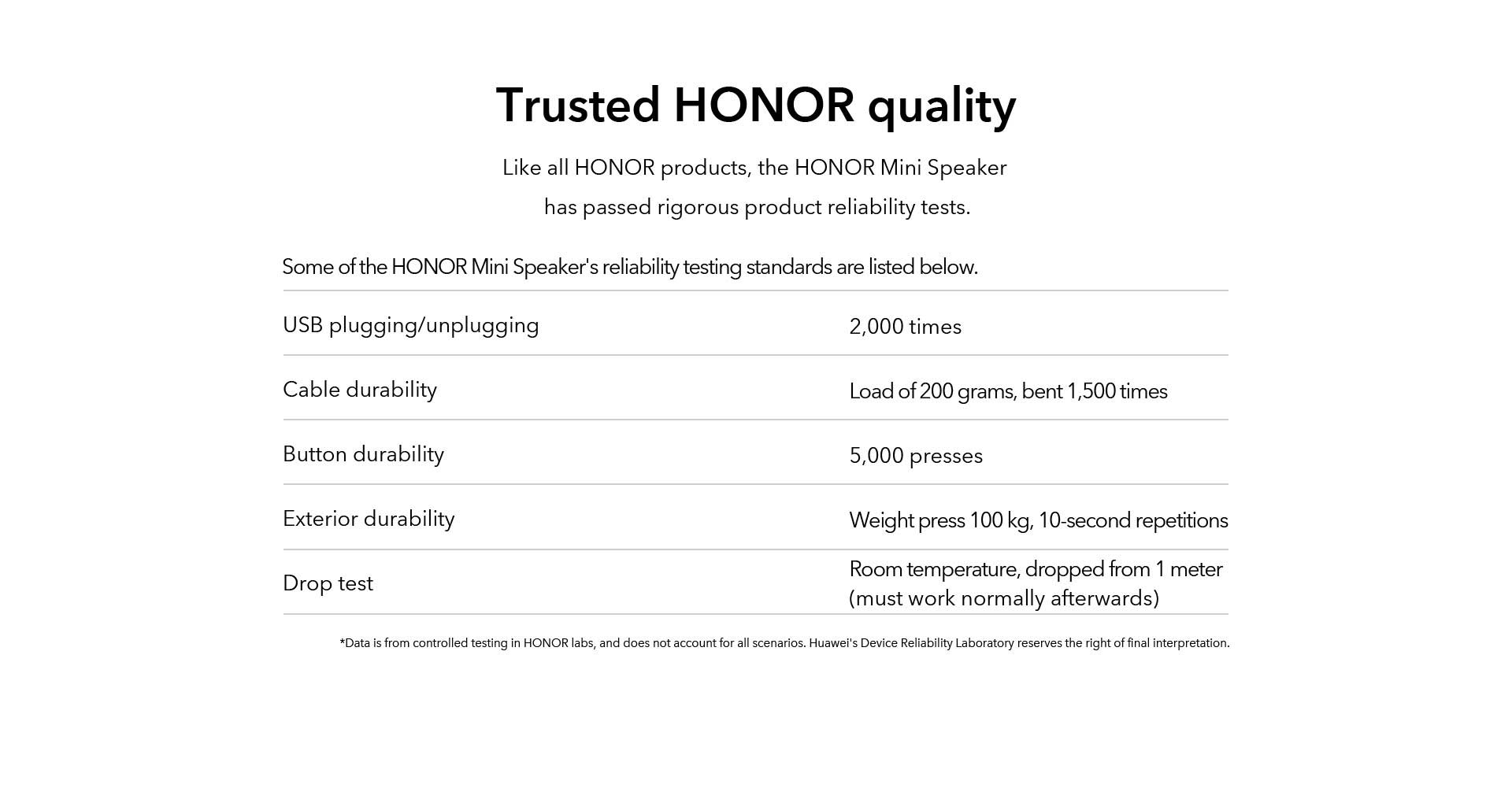 Trusted HONOR quality

Like all HONOR products, the HONOR Mini Speaker has passed rigorous product reliability tests.

Some of the HONOR Mini Speaker's reliability testing standards are listed below.

| | |
|---|---|
| USB plugging/unplugging | 2,000 times |
| Cable durability | Load of 200 grams, bent 1,500 times |
| Button durability | 5,000 presses |
| Exterior durability | Weight press 100 kg, 10-second repetitions |
| Drop test | Room temperature, dropped from 1 meter (must work normally afterwards) |

*Data is from controlled testing in HONOR labs, and does not account for all scenarios. Huawei's Device Reliability Laboratory reserves the right of final interpretation.